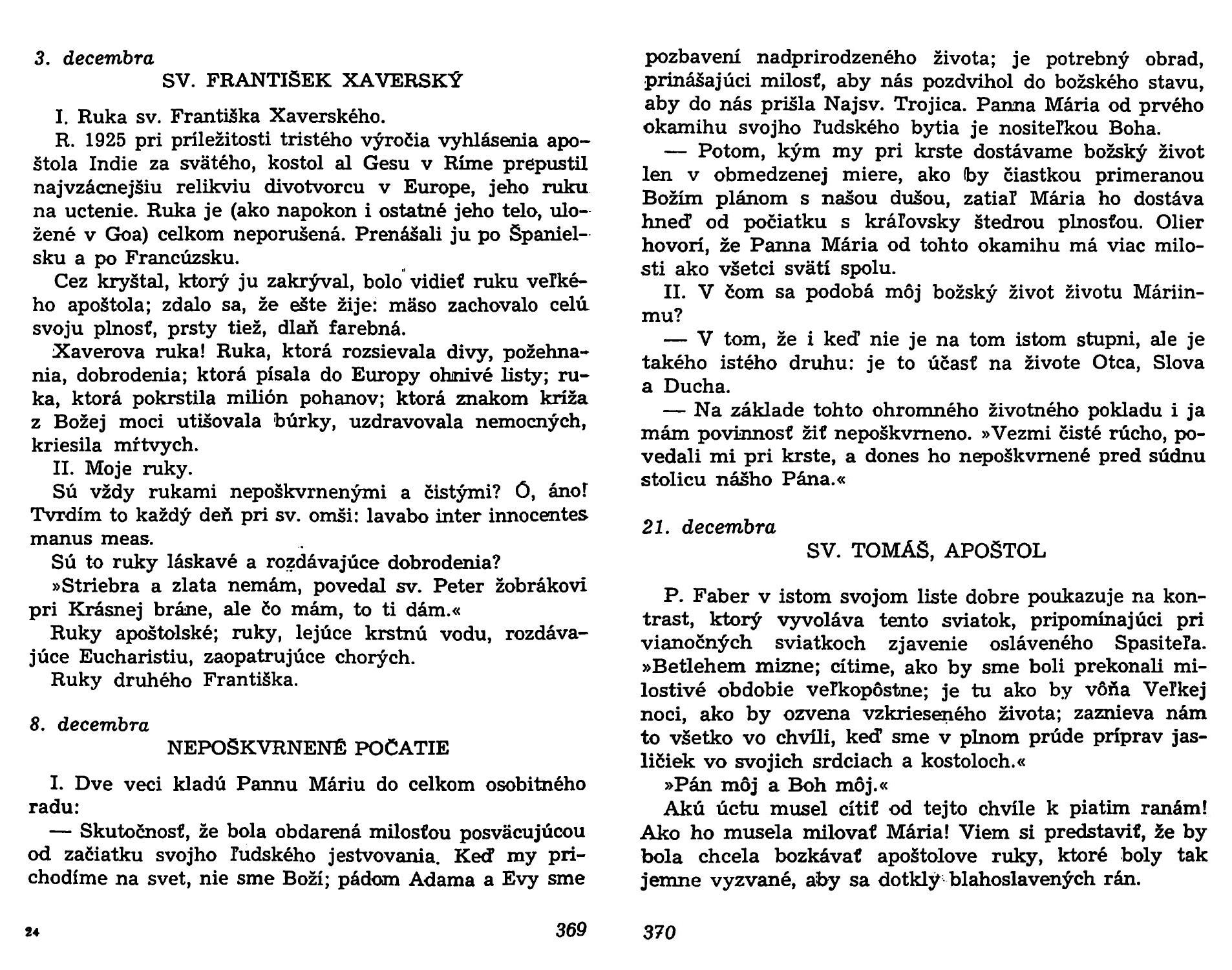 3. decembra

SV. FRANTIŠEK XAVERSKÝ

I. Ruka sv. Františka Xaverského.

R. 1925 pri príležitosti tristého výročia vyhlásenia apoštola Indie za svätého, kostol al Gesu v Ríme prepustil najvzácnejšiu relikviu divotvorcu v Europe, jeho ruku na uctenie. Ruka je (ako napokon i ostatné jeho telo, uložené v Goa) celkom neporušená. Prenášali ju po Španielsku a po Francúzsku.

Cez kryštal, ktorý ju zakrýval, bolo vidieť ruku veľkého apoštola; zdalo sa, že ešte žije: mäso zachovalo celú svoju plnosť, prsty tiež, dlaň farebná.

Xaverova ruka! Ruka, ktorá rozsievala divy, požehnania, dobrodenia; ktorá písala do Europy ohnivé listy; ruka, ktorá pokrstila milión pohanov; ktorá znakom kríža z Božej moci utišovala búrky, uzdravovala nemocných, kriesila mŕtvych.

II. Moje ruky.

Sú vždy rukami nepoškvrnenými a čistými? Ó, áno! Tvrdím to každý deň pri sv. omši: lavabo inter innocentes manus meas.

Sú to ruky láskavé a rozdávajúce dobrodenia?

»Striebra a zlata nemám, povedal sv. Peter žobrákovi pri Krásnej bráne, ale čo mám, to ti dám.«

Ruky apoštolské; ruky, lejúce krstnú vodu, rozdávajúce Eucharistiu, zaopatrujúce chorých.

Ruky druhého Františka.

8. decembra

NEPOŠKVRNENÉ POČATIE

I. Dve veci kladú Pannu Máriu do celkom osobitného radu:

— Skutočnosť, že bola obdarená milosťou posväcujúcou od začiatku svojho ľudského jestvovania. Keď my prichodíme na svet, nie sme Boží; pádom Adama a Evy sme

24

369

pozbavení nadprirodzeného života; je potrebný obrad, prinášajúci milosť, aby nás pozdvihol do božského stavu, aby do nás prišla Najsv. Trojica. Panna Mária od prvého okamihu svojho ľudského bytia je nositeľkou Boha.

— Potom, kým my pri krste dostávame božský život len v obmedzenej miere, ako by čiastkou primeranou Božím plánom s našou dušou, zatiaľ Mária ho dostáva hneď od počiatku s kráľovsky štedrou plnosťou. Olier hovorí, že Panna Mária od tohto okamihu má viac milosti ako všetci svätí spolu.

II. V čom sa podobá môj božský život životu Máriinmu?

— V tom, že i keď nie je na tom istom stupni, ale je takého istého druhu: je to účasť na živote Otca, Slova a Ducha.

— Na základe tohto ohromného životného pokladu i ja mám povinnosť žiť nepoškvrneno. »Vezmi čisté rúcho, povedali mi pri krste, a dones ho nepoškvrnené pred súdnu stolicu nášho Pána.«

21. decembra

SV. TOMÁŠ, APOŠTOL

P. Faber v istom svojom liste dobre poukazuje na kontrast, ktorý vyvoláva tento sviatok, pripomínajúci pri vianočných sviatkoch zjavenie osláveného Spasiteľa. »Betlehem mizne; cítime, ako by sme boli prekonali milostivé obdobie veľkopôstne; je tu ako by vôňa Veľkej noci, ako by ozvena vzkrieseného života; zaznieva nám to všetko vo chvíli, keď sme v plnom prúde príprav jasličiek vo svojich srdciach a kostoloch.«

»Pán môj a Boh môj.«

Akú úctu musel cítiť od tejto chvíle k piatim ranám! Ako ho musela milovať Mária! Viem si predstaviť, že by bola chcela bozkávať apoštolove ruky, ktoré boly tak jemne vyzvané, aby sa dotkly blahoslavených rán.

370